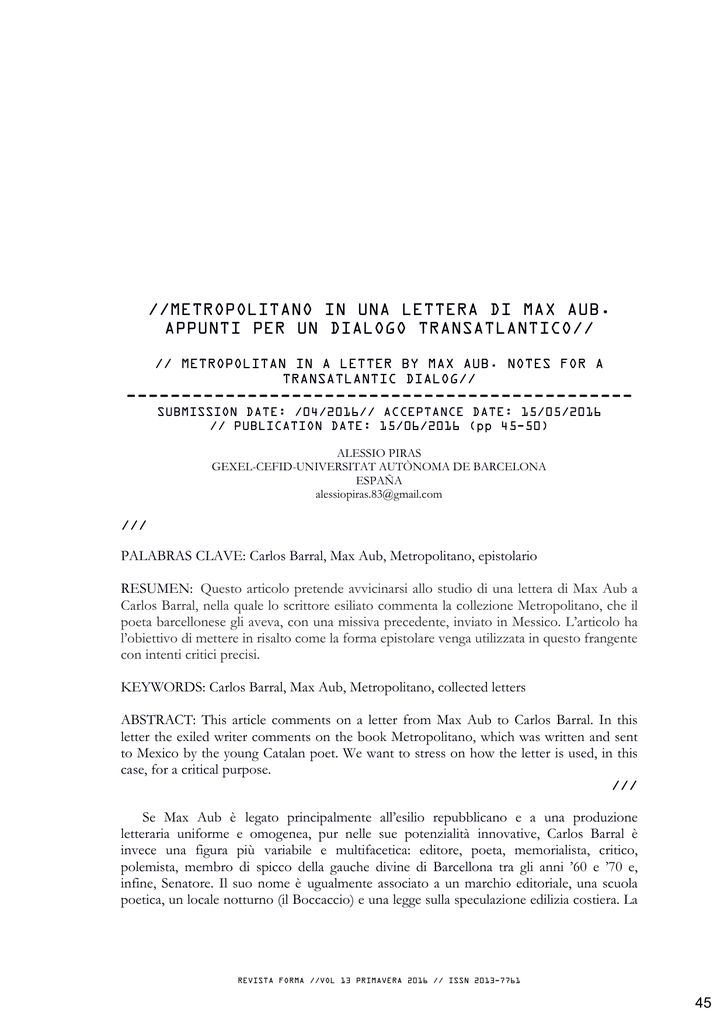 //METROPOLITANO IN UNA LETTERA DI MAX AUB. APPUNTI PER UN DIALOGO TRANSATLANTICO//

// METROPOLITAN IN A LETTER BY MAX AUB. NOTES FOR A TRANSATLANTIC DIALOG//

SUBMISSION DATE: /04/2016// ACCEPTANCE DATE: 15/05/2016 // PUBLICATION DATE: 15/06/2016 (pp 45-50)

ALESSIO PIRAS
GEXEL-CEFID-UNIVERSITAT AUTÒNOMA DE BARCELONA
ESPAÑA
alessiopiras.83@gmail.com

///

PALABRAS CLAVE: Carlos Barral, Max Aub, Metropolitano, epistolario

RESUMEN: Questo articolo pretende avvicinarsi allo studio di una lettera di Max Aub a Carlos Barral, nella quale lo scrittore esiliato commenta la collezione Metropolitano, che il poeta barcellonese gli aveva, con una missiva precedente, inviato in Messico. L'articolo ha l'obiettivo di mettere in risalto come la forma epistolare venga utilizzata in questo frangente con intenti critici precisi.

KEYWORDS: Carlos Barral, Max Aub, Metropolitano, collected letters

ABSTRACT: This article comments on a letter from Max Aub to Carlos Barral. In this letter the exiled writer comments on the book Metropolitano, which was written and sent to Mexico by the young Catalan poet. We want to stress on how the letter is used, in this case, for a critical purpose.

///

Se Max Aub è legato principalmente all'esilio repubblicano e a una produzione letteraria uniforme e omogenea, pur nelle sue potenzialità innovative, Carlos Barral è invece una figura più variabile e multifacetica: editore, poeta, memorialista, critico, polemista, membro di spicco della gauche divine di Barcellona tra gli anni '60 e '70 e, infine, Senatore. Il suo nome è ugualmente associato a un marchio editoriale, una scuola poetica, un locale notturno (il Boccaccio) e una legge sulla speculazione edilizia costiera. La

REVISTA FORMA //VOL 13 PRIMAVERA 2016 // ISSN 2013-7761

45